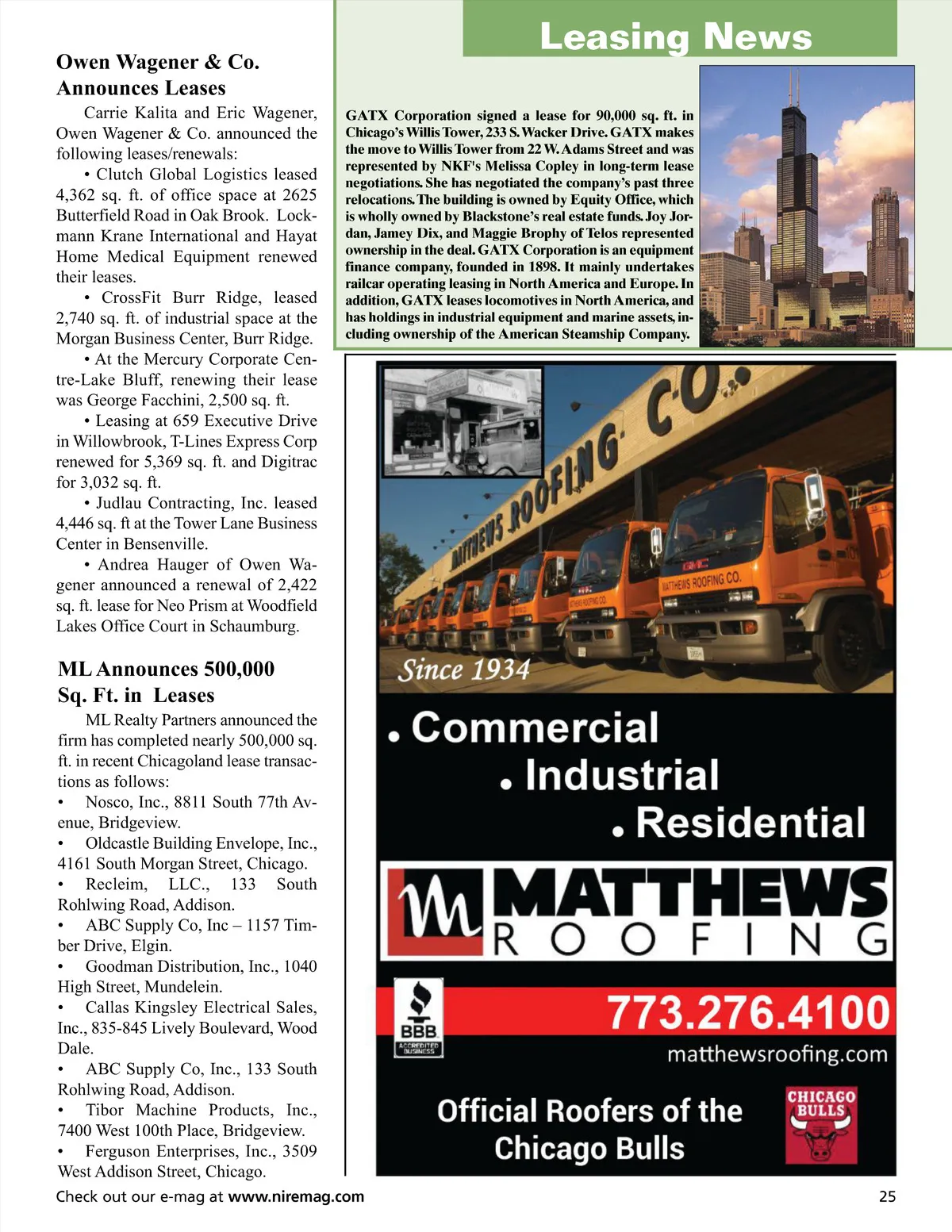 Leasing News

Owen Wagener & Co. Announces Leases

Carrie Kalita and Eric Wagener, Owen Wagener & Co. announced the following leases/renewals:

• Clutch Global Logistics leased 4,362 sq. ft. of office space at 2625 Butterfield Road in Oak Brook. Lockmann Krane International and Hayat Home Medical Equipment renewed their leases.

• CrossFit Burr Ridge, leased 2,740 sq. ft. of industrial space at the Morgan Business Center, Burr Ridge.

• At the Mercury Corporate Centre-Lake Bluff, renewing their lease was George Facchini, 2,500 sq. ft.

• Leasing at 659 Executive Drive in Willowbrook, T-Lines Express Corp renewed for 5,369 sq. ft. and Digitrac for 3,032 sq. ft.

• Judlau Contracting, Inc. leased 4,446 sq. ft at the Tower Lane Business Center in Bensenville.

• Andrea Hauger of Owen Wagener announced a renewal of 2,422 sq. ft. lease for Neo Prism at Woodfield Lakes Office Court in Schaumburg.

ML Announces 500,000 Sq. Ft. in Leases

ML Realty Partners announced the firm has completed nearly 500,000 sq. ft. in recent Chicagoland lease transactions as follows:

• Nosco, Inc., 8811 South 77th Avenue, Bridgeview.

• Oldcastle Building Envelope, Inc., 4161 South Morgan Street, Chicago.

• Recleim, LLC., 133 South Rohlwing Road, Addison.

• ABC Supply Co, Inc – 1157 Timber Drive, Elgin.

• Goodman Distribution, Inc., 1040 High Street, Mundelein.

• Callas Kingsley Electrical Sales, Inc., 835-845 Lively Boulevard, Wood Dale.

• ABC Supply Co, Inc., 133 South Rohlwing Road, Addison.

• Tibor Machine Products, Inc., 7400 West 100th Place, Bridgeview.

• Ferguson Enterprises, Inc., 3509 West Addison Street, Chicago.

GATX Corporation signed a lease for 90,000 sq. ft. in Chicago's Willis Tower, 233 S. Wacker Drive. GATX makes the move to Willis Tower from 22 W. Adams Street and was represented by NKF's Melissa Copley in long-term lease negotiations. She has negotiated the company's past three relocations. The building is owned by Equity Office, which is wholly owned by Blackstone's real estate funds. Joy Jordan, Jamey Dix, and Maggie Brophy of Telos represented ownership in the deal. GATX Corporation is an equipment finance company, founded in 1898. It mainly undertakes railcar operating leasing in North America and Europe. In addition, GATX leases locomotives in North America, and has holdings in industrial equipment and marine assets, including ownership of the American Steamship Company.

MATTHEWS ROOFING CO.

MATTHEWS ROOFING CO.

Since 1934

. Commercial
. Industrial
. Residential

MATTHEWS ROOFING

BBB ACCREDITED BUSINESS

773.276.4100

matthewsroofing.com

Official Roofers of the Chicago Bulls

CHICAGO BULLS

Check out our e-mag at www.niremag.com

25